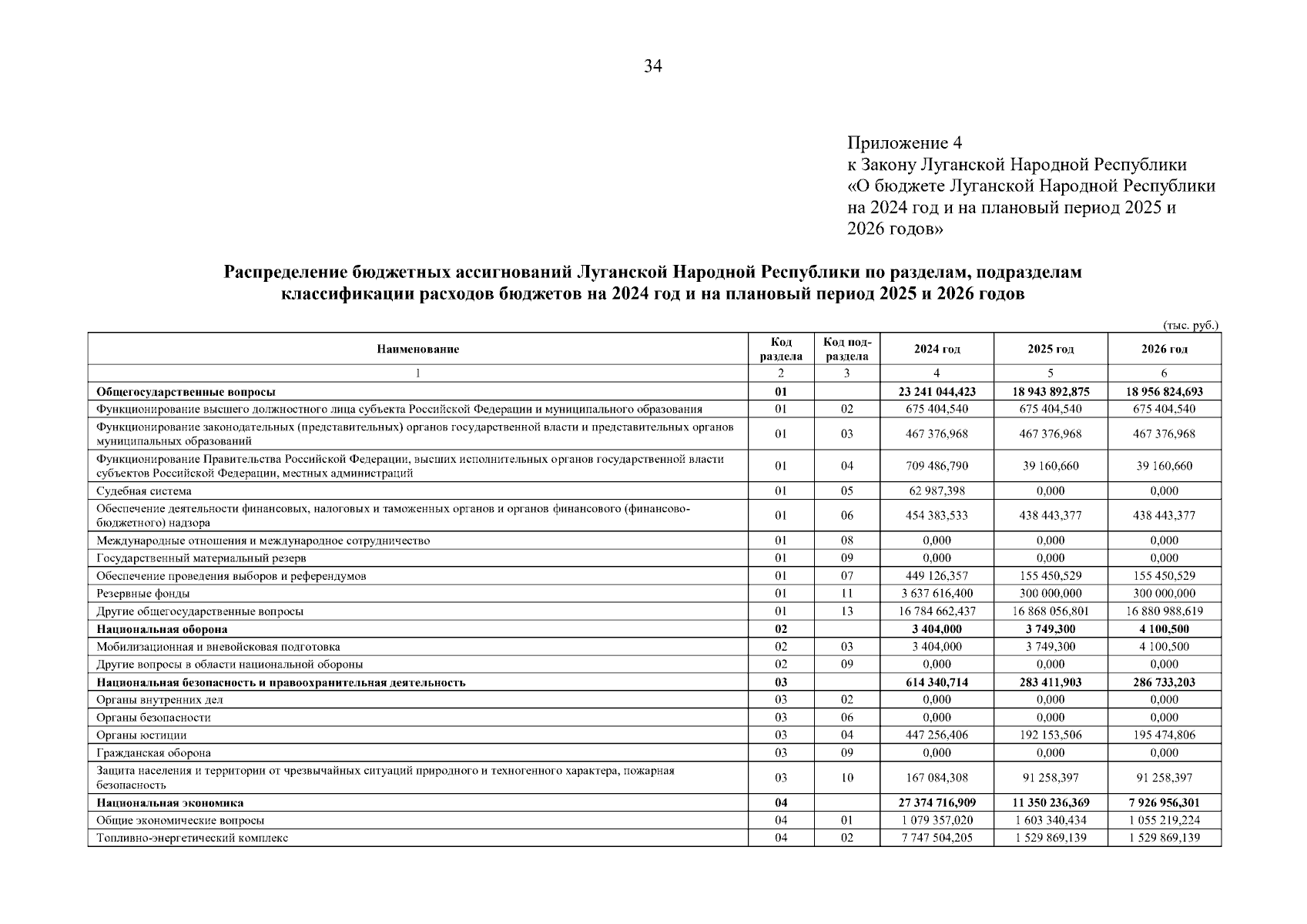 34

Приложение 4
к Закону Луганской Народной Республики
«О бюджете Луганской Народной Республики на 2024 год и на плановый период 2025 и 2026 годов»

Распределение бюджетных ассигнований Луганской Народной Республики по разделам, подразделам классификации расходов бюджетов на 2024 год и на плановый период 2025 и 2026 годов

(тыс. руб.)

| Наименование | Код раздела | Код подраздела | 2024 год | 2025 год | 2026 год |
|---|---|---|---|---|---|
| 1 | 2 | 3 | 4 | 5 | 6 |
| Общегосударственные вопросы | 01 | | 23 241 044,423 | 18 943 892,875 | 18 956 824,693 |
| Функционирование высшего должностного лица субъекта Российской Федерации и муниципального образования | 01 | 02 | 675 404,540 | 675 404,540 | 675 404,540 |
| Функционирование законодательных (представительных) органов государственной власти и представительных органов муниципальных образований | 01 | 03 | 467 376,968 | 467 376,968 | 467 376,968 |
| Функционирование Правительства Российской Федерации, высших исполнительных органов государственной власти субъектов Российской Федерации, местных администраций | 01 | 04 | 709 486,790 | 39 160,660 | 39 160,660 |
| Судебная система | 01 | 05 | 62 987,398 | 0,000 | 0,000 |
| Обеспечение деятельности финансовых, налоговых и таможенных органов и органов финансового (финансово-бюджетного) надзора | 01 | 06 | 454 383,533 | 438 443,377 | 438 443,377 |
| Международные отношения и международное сотрудничество | 01 | 08 | 0,000 | 0,000 | 0,000 |
| Государственный материальный резерв | 01 | 09 | 0,000 | 0,000 | 0,000 |
| Обеспечение проведения выборов и референдумов | 01 | 07 | 449 126,357 | 155 450,529 | 155 450,529 |
| Резервные фонды | 01 | 11 | 3 637 616,400 | 300 000,000 | 300 000,000 |
| Другие общегосударственные вопросы | 01 | 13 | 16 784 662,437 | 16 868 056,801 | 16 880 988,619 |
| Национальная оборона | 02 | | 3 404,000 | 3 749,300 | 4 100,500 |
| Мобилизационная и вневойсковая подготовка | 02 | 03 | 3 404,000 | 3 749,300 | 4 100,500 |
| Другие вопросы в области национальной обороны | 02 | 09 | 0,000 | 0,000 | 0,000 |
| Национальная безопасность и правоохранительная деятельность | 03 | | 614 340,714 | 283 411,903 | 286 733,203 |
| Органы внутренних дел | 03 | 02 | 0,000 | 0,000 | 0,000 |
| Органы безопасности | 03 | 06 | 0,000 | 0,000 | 0,000 |
| Органы юстиции | 03 | 04 | 447 256,406 | 192 153,506 | 195 474,806 |
| Гражданская оборона | 03 | 09 | 0,000 | 0,000 | 0,000 |
| Защита населения и территории от чрезвычайных ситуаций природного и техногенного характера, пожарная безопасность | 03 | 10 | 167 084,308 | 91 258,397 | 91 258,397 |
| Национальная экономика | 04 | | 27 374 716,909 | 11 350 236,369 | 7 926 956,301 |
| Общие экономические вопросы | 04 | 01 | 1 079 357,020 | 1 603 340,434 | 1 055 219,224 |
| Топливно-энергетический комплекс | 04 | 02 | 7 747 504,205 | 1 529 869,139 | 1 529 869,139 |